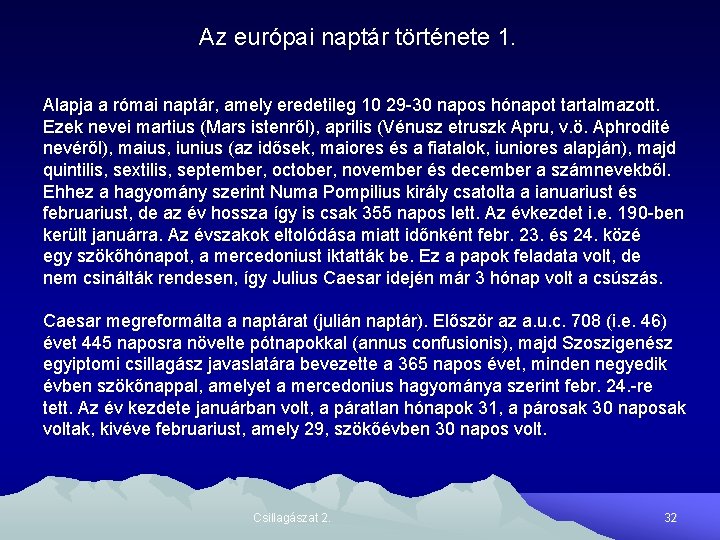 Az európai naptár története 1.

Alapja a római naptár, amely eredetileg 10 29-30 napos hónapot tartalmazott. Ezek nevei martius (Mars istenről), aprilis (Vénusz etruszk Apru, v.ö. Aphrodité nevéről), maius, iunius (az idősek, maiores és a fiatalok, iuniores alapján), majd quintilis, sextilis, september, october, november és december a számnevekből. Ehhez a hagyomány szerint Numa Pompilius király csatolta a ianuariust és februariust, de az év hossza így is csak 355 napos lett. Az évkezdet i.e. 190-ben került januárra. Az évszakok eltolódása miatt időnként febr. 23. és 24. közé egy szökőhónapot, a mercedoniust iktatták be. Ez a papok feladata volt, de nem csinálták rendesen, így Julius Caesar idején már 3 hónap volt a csúszás.

Caesar megreformálta a naptárat (julián naptár). Először az a.u.c. 708 (i.e. 46) évet 445 naposra növelte pótnapokkal (annus confusionis), majd Szoszigenész egyiptomi csillagász javaslatára bevezette a 365 napos évet, minden negyedik évben szökőnappal, amelyet a mercedonius hagyománya szerint febr. 24.-re tett. Az év kezdete januárban volt, a páratlan hónapok 31, a párosak 30 naposak voltak, kivéve februariust, amely 29, szökőévben 30 napos volt.

Csillagászat 2.

32